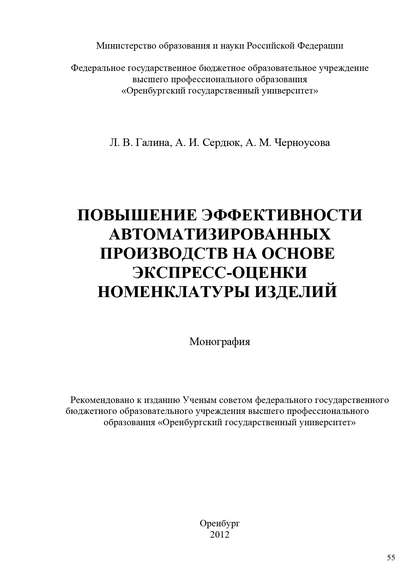 Министерство образования и науки Российской Федерации

Федеральное государственное бюджетное образовательное учреждение высшего профессионального образования «Оренбургский государственный университет»

Л. В. Галина, А. И. Сердюк, А. М. Черноусова

ПОВЫШЕНИЕ ЭФФЕКТИВНОСТИ АВТОМАТИЗИРОВАННЫХ ПРОИЗВОДСТВ НА ОСНОВЕ ЭКСПРЕСС-ОЦЕНКИ НОМЕНКЛАТУРЫ ИЗДЕЛИЙ

Монография

Рекомендовано к изданию Ученым советом федерального государственного бюджетного образовательного учреждения высшего профессионального образования «Оренбургский государственный университет»

Оренбург
2012

55